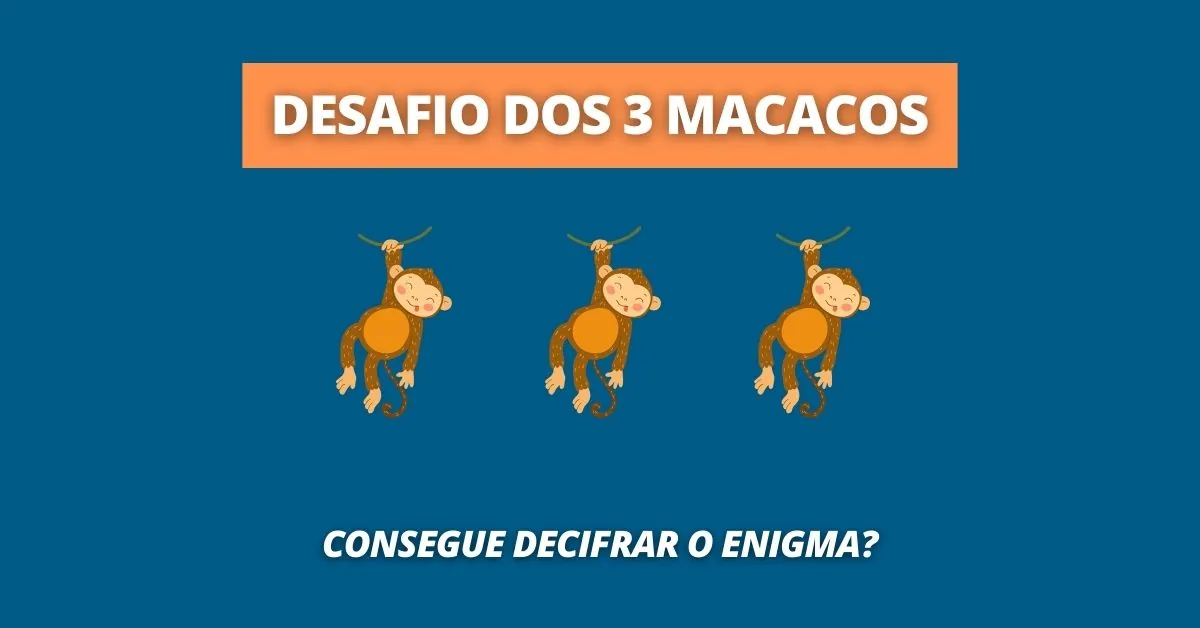 DESAFIO DOS 3 MACACOS

CONSEGUE DECIFRAR O ENIGMA?